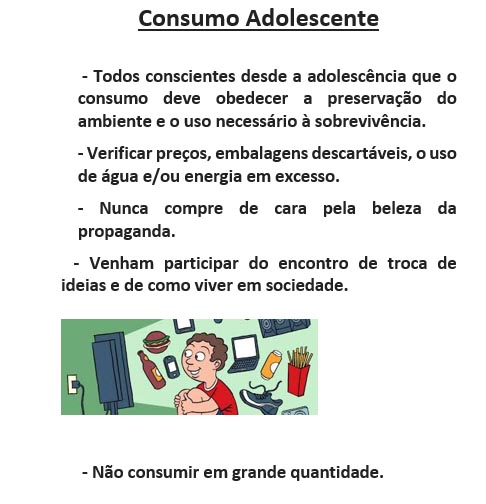 Consumo Adolescente

- Todos conscientes desde a adolescência que o consumo deve obedecer a preservação do ambiente e o uso necessário à sobrevivência.

- Verificar preços, embalagens descartáveis, o uso de água e/ou energia em excesso.

- Nunca compre de cara pela beleza da propaganda.

- Venham participar do encontro de troca de ideias e de como viver em sociedade.

- Não consumir em grande quantidade.